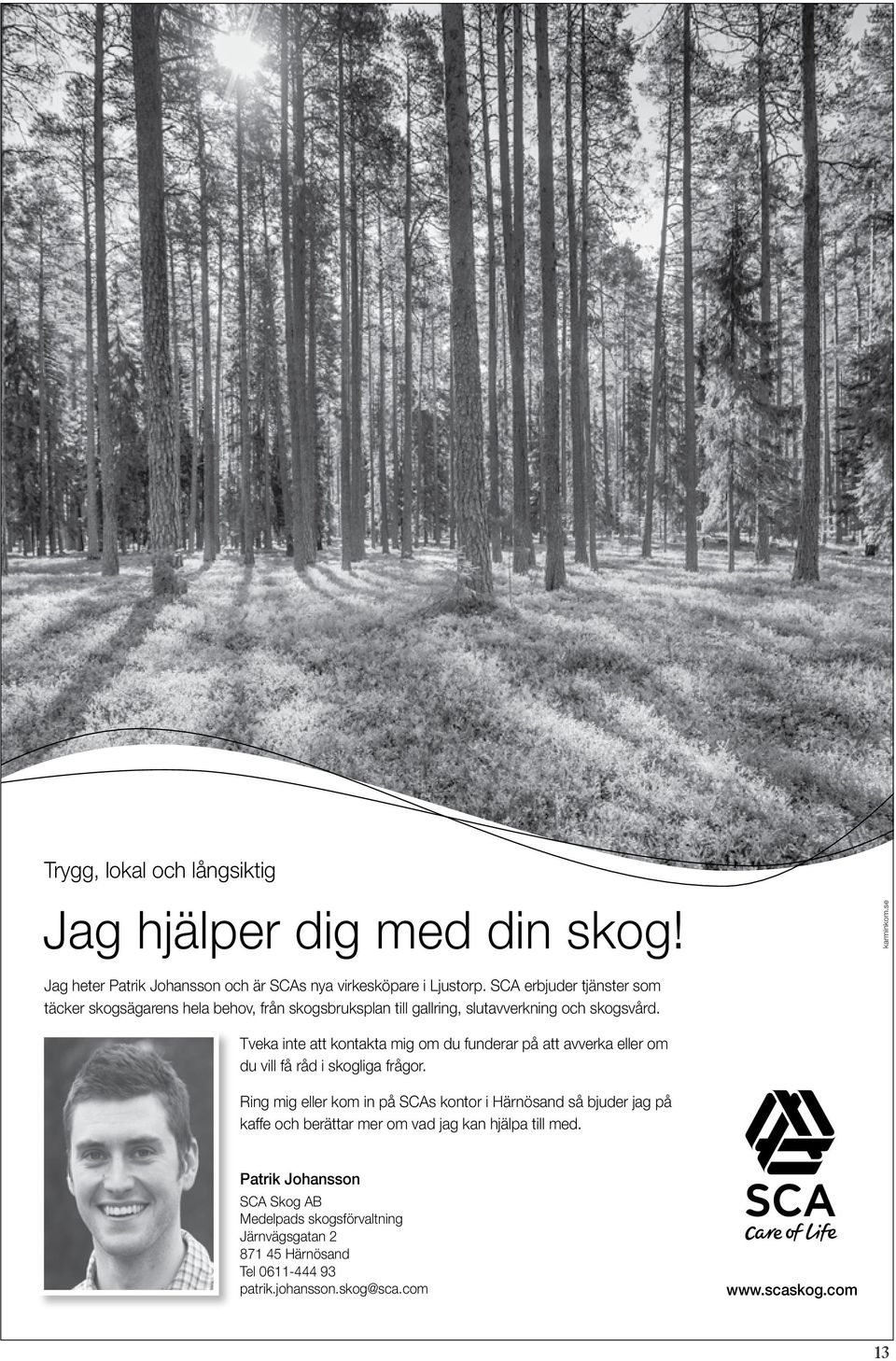 Trygg, lokal och långsiktig

Jag hjälper dig med din skog!

kaminkom.se

Jag heter Patrik Johansson och är SCAs nya virkesköpare i Ljustorp. SCA erbjuder tjänster som täcker skogsägarens hela behov, från skogsbruksplan till gallring, slutavverkning och skogsvård.

Tveka inte att kontakta mig om du funderar på att avverka eller om du vill få råd i skogliga frågor.

Ring mig eller kom in på SCAs kontor i Härnösand så bjuder jag på kaffe och berättar mer om vad jag kan hjälpa till med.

Patrik Johansson
SCA Skog AB
Medelpads skogsförvaltning
Järnvägsgatan 2
871 45 Härnösand
Tel 0611-444 93
patrik.johansson.skog@sca.com

SCA
Care of Life

www.scaskog.com

13